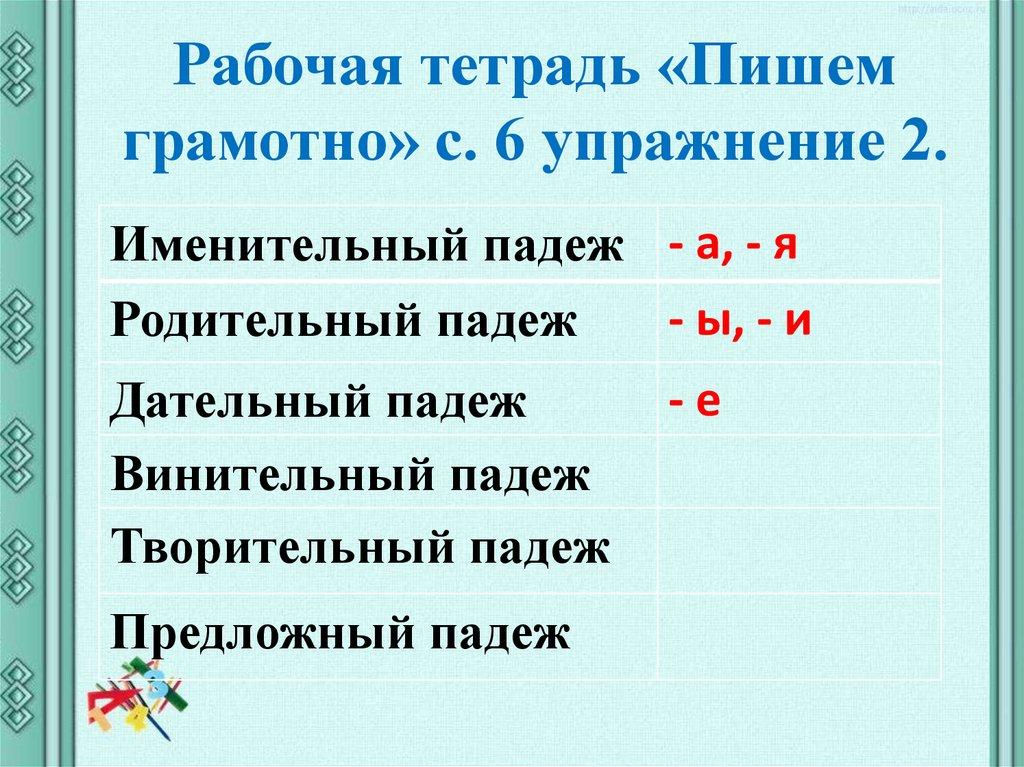 Рабочая тетрадь «Пишем грамотно» с. 6 упражнение 2.

| Именительный падеж | - а, - я |
|---|---|
| Родительный падеж | - ы, - и |
| Дательный падеж | - е |
| Винительный падеж | |
| Творительный падеж | |
| Предложный падеж | |